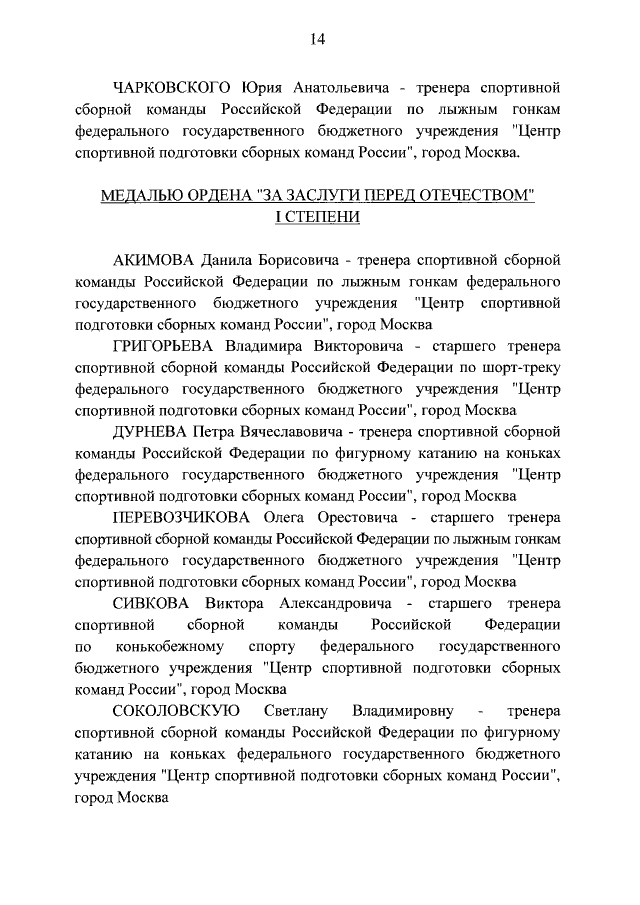 14

ЧАРКОВСКОГО Юрия Анатольевича - тренера спортивной сборной команды Российской Федерации по лыжным гонкам федерального государственного бюджетного учреждения "Центр спортивной подготовки сборных команд России", город Москва.

МЕДАЛЬЮ ОРДЕНА "ЗА ЗАСЛУГИ ПЕРЕД ОТЕЧЕСТВОМ" I СТЕПЕНИ

АКИМОВА Данила Борисовича - тренера спортивной сборной команды Российской Федерации по лыжным гонкам федерального государственного бюджетного учреждения "Центр спортивной подготовки сборных команд России", город Москва

ГРИГОРЬЕВА Владимира Викторовича - старшего тренера спортивной сборной команды Российской Федерации по шорт-треку федерального государственного бюджетного учреждения "Центр спортивной подготовки сборных команд России", город Москва

ДУРНЕВА Петра Вячеславовича - тренера спортивной сборной команды Российской Федерации по фигурному катанию на коньках федерального государственного бюджетного учреждения "Центр спортивной подготовки сборных команд России", город Москва

ПЕРЕВОЗЧИКОВА Олега Орестовича - старшего тренера спортивной сборной команды Российской Федерации по лыжным гонкам федерального государственного бюджетного учреждения "Центр спортивной подготовки сборных команд России", город Москва

СИВКОВА Виктора Александровича - старшего тренера спортивной сборной команды Российской Федерации по конькобежному спорту федерального государственного бюджетного учреждения "Центр спортивной подготовки сборных команд России", город Москва

СОКОЛОВСКУЮ Светлану Владимировну - тренера спортивной сборной команды Российской Федерации по фигурному катанию на коньках федерального государственного бюджетного учреждения "Центр спортивной подготовки сборных команд России", город Москва